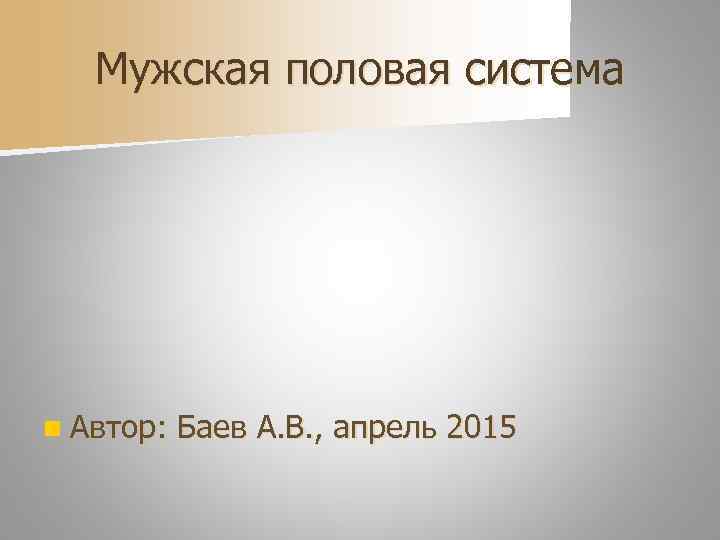 Мужская половая система

Автор: Баев А.В., апрель 2015